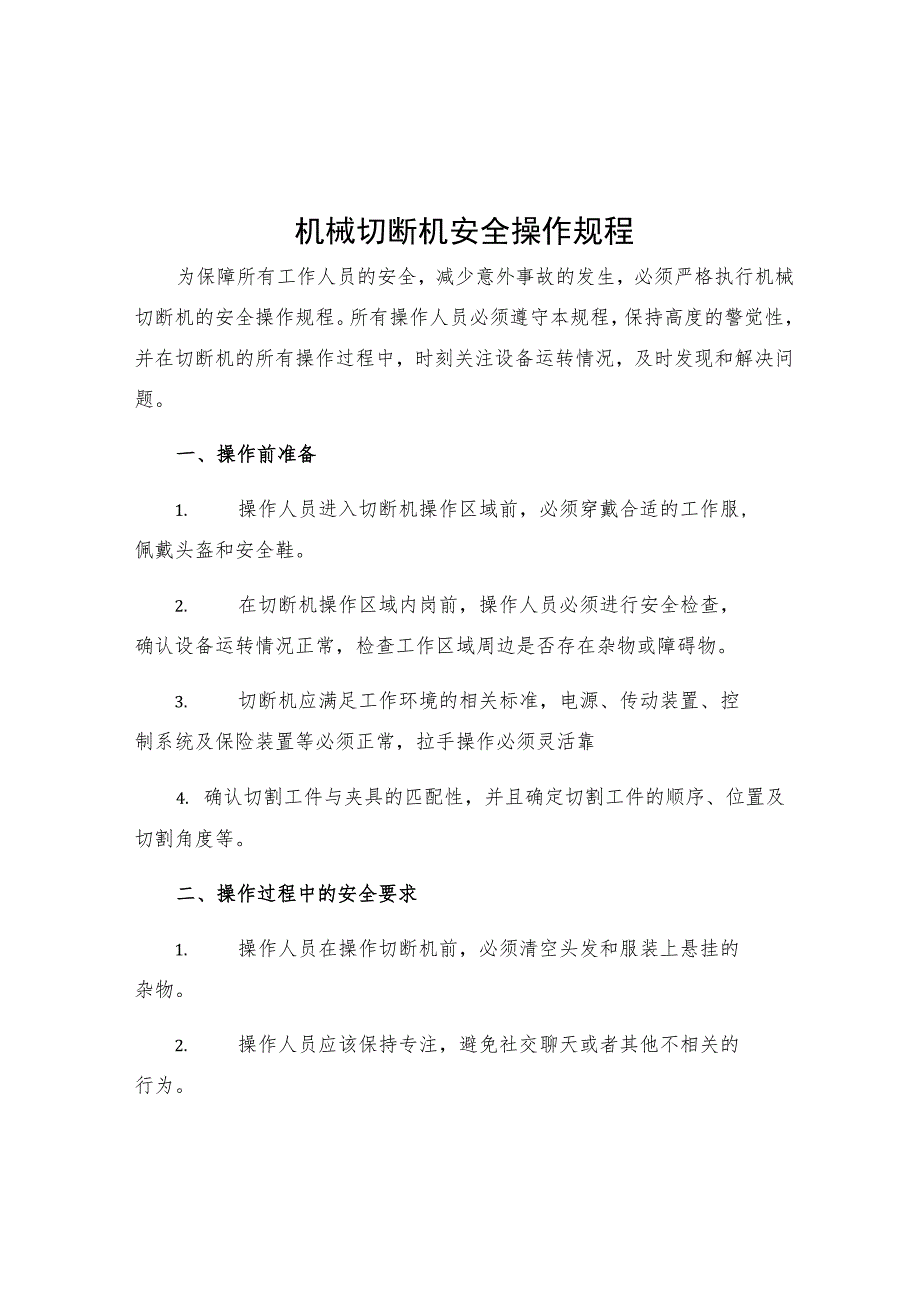 机械切断机安全操作规程

为保障所有工作人员的安全，减少意外事故的发生，必须严格执行机械切断机的安全操作规程。所有操作人员必须遵守本规程，保持高度的警觉性，并在切断机的所有操作过程中，时刻关注设备运转情况，及时发现和解决问题。

一、操作前准备

1. 操作人员进入切断机操作区域前，必须穿戴合适的工作服，佩戴头盔和安全鞋。

2. 在切断机操作区域内岗前，操作人员必须进行安全检查，确认设备运转情况正常，检查工作区域周边是否存在杂物或障碍物。

3. 切断机应满足工作环境的相关标准，电源、传动装置、控制系统及保险装置等必须正常，拉手操作必须灵活靠

4. 确认切割工件与夹具的匹配性，并且确定切割工件的顺序、位置及切割角度等。

二、操作过程中的安全要求

1. 操作人员在操作切断机前，必须清空头发和服装上悬挂的杂物。

2. 操作人员应该保持专注，避免社交聊天或者其他不相关的行为。